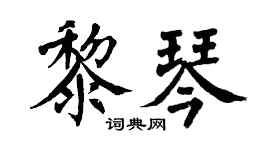 黎琴
词典网